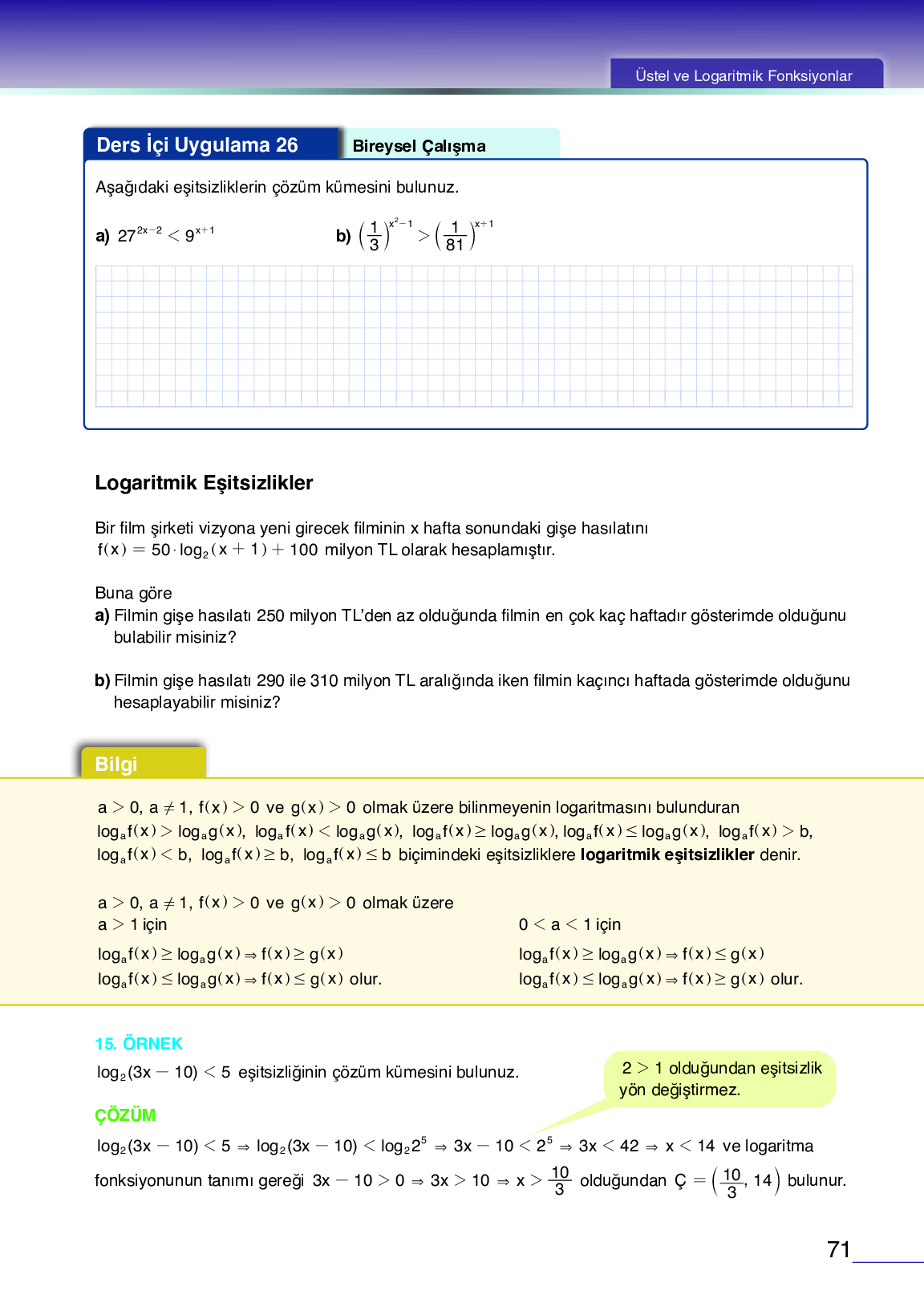 Üstel ve Logaritmik Fonksiyonlar

Ders İçi Uygulama 26

Bireysel Çalışma

Aşağıdaki eşitsizliklerin çözüm kümesini bulunuz.

a) $27^{2x-2} < 9^{x+1}$

b) $\left(\frac{1}{3}\right)^{x^2-1} > \left(\frac{1}{81}\right)^{x+1}$

Logaritmik Eşitsizlikler

Bir film şirketi vizyona yeni girecek filminin x hafta sonundaki gişe hasılatını $f(x) = 50 \cdot \log_2(x+1) + 100$ milyon TL olarak hesaplamıştır.

Buna göre
a) Filmin gişe hasılatı 250 milyon TL'den az olduğunda filmin en çok kaç haftadır gösterimde olduğunu bulabilir misiniz?

b) Filmin gişe hasılatı 290 ile 310 milyon TL aralığında iken filmin kaçıncı haftada gösterimde olduğunu hesaplayabilir misiniz?

Bilgi

$a > 0$, $a \neq 1$, $f(x) > 0$ ve $g(x) > 0$ olmak üzere bilinmeyenin logaritmasını bulunduran $\log_a f(x) > \log_a g(x)$, $\log_a f(x) < \log_a g(x)$, $\log_a f(x) \geq \log_a g(x)$, $\log_a f(x) \leq \log_a g(x)$, $\log_a f(x) > b$, $\log_a f(x) < b$, $\log_a f(x) \geq b$, $\log_a f(x) \leq b$ biçimindeki eşitsizliklere **logaritmik eşitsizlikler** denir.

$a > 0$, $a \neq 1$, $f(x) > 0$ ve $g(x) > 0$ olmak üzere
$a > 1$ için
$\log_a f(x) \geq \log_a g(x) \Rightarrow f(x) \geq g(x)$
$\log_a f(x) \leq \log_a g(x) \Rightarrow f(x) \leq g(x)$ olur.

$0 < a < 1$ için
$\log_a f(x) \geq \log_a g(x) \Rightarrow f(x) \leq g(x)$
$\log_a f(x) \leq \log_a g(x) \Rightarrow f(x) \geq g(x)$ olur.

15. ÖRNEK

$\log_2(3x - 10) < 5$ eşitsizliğinin çözüm kümesini bulunuz.

$2 > 1$ olduğundan eşitsizlik yön değiştirmez.

ÇÖZÜM

$\log_2(3x - 10) < 5 \Rightarrow \log_2(3x - 10) < \log_2 2^5 \Rightarrow 3x - 10 < 2^5 \Rightarrow 3x < 42 \Rightarrow x < 14$ ve logaritma fonksiyonunun tanımı gereği $3x - 10 > 0 \Rightarrow 3x > 10 \Rightarrow x > \frac{10}{3}$ olduğundan $Ç = \left(\frac{10}{3}, 14\right)$ bulunur.

71